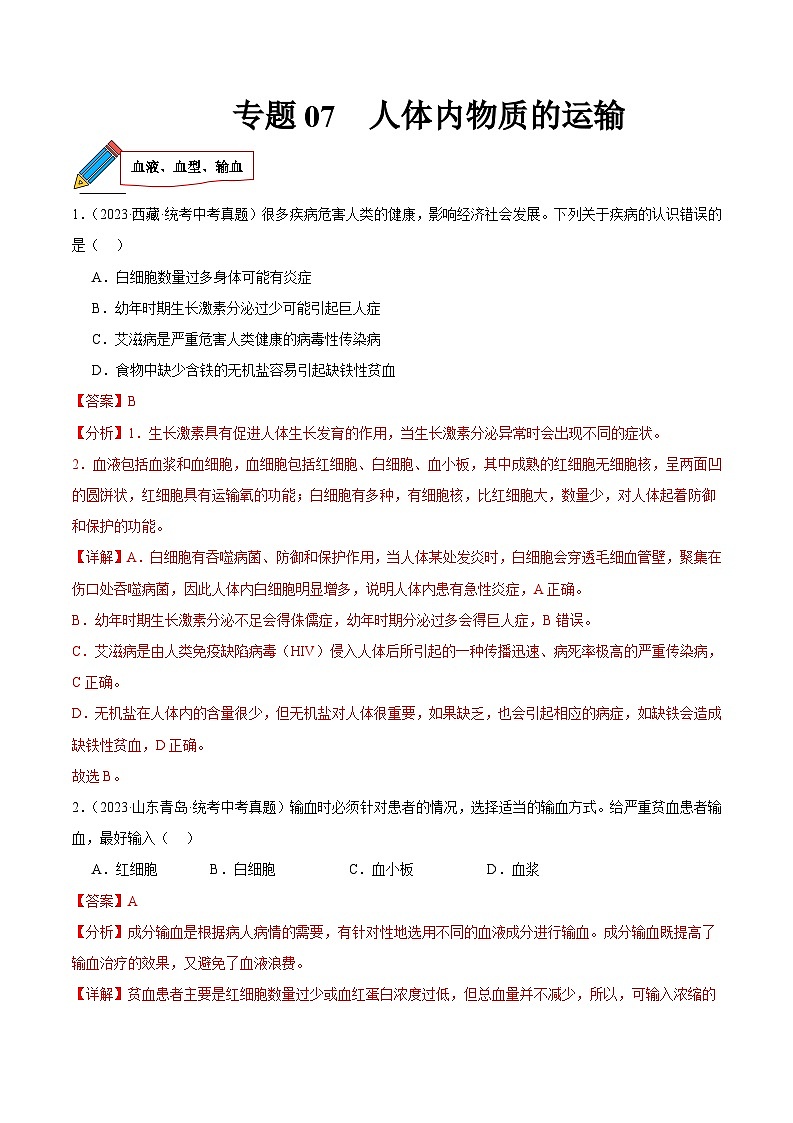 专题 07　人体内物质的运输

血液、血型、输血

1．（2023·西藏·统考中考真题）很多疾病危害人类的健康，影响经济社会发展。下列关于疾病的认识错误的是（　）

A．白细胞数量过多身体可能有炎症

B．幼年时期生长激素分泌过少可能引起巨人症

C．艾滋病是严重危害人类健康的病毒性传染病

D．食物中缺少含铁的无机盐容易引起缺铁性贫血

【答案】B

【分析】1．生长激素具有促进人体生长发育的作用，当生长激素分泌异常时会出现不同的症状。

2．血液包括血浆和血细胞，血细胞包括红细胞、白细胞、血小板，其中成熟的红细胞无细胞核，呈两面凹的圆饼状，红细胞具有运输氧的功能；白细胞有多种，有细胞核，比红细胞大，数量少，对人体起着防御和保护的功能。

【详解】A．白细胞有吞噬病菌、防御和保护作用，当人体某处发炎时，白细胞会穿透毛细血管壁，聚集在伤口处吞噬病菌，因此人体内白细胞明显增多，说明人体内患有急性炎症，A 正确。

B．幼年时期生长激素分泌不足会得侏儒症，幼年时期分泌过多会得巨人症，B 错误。

C．艾滋病是由人类免疫缺陷病毒（HIV）侵入人体后所引起的一种传播迅速、病死率极高的严重传染病，C 正确。

D．无机盐在人体内的含量很少，但无机盐对人体很重要，如果缺乏，也会引起相应的病症，如缺铁会造成缺铁性贫血，D 正确。

故选 B。

2．（2023·山东青岛·统考中考真题）输血时必须针对患者的情况，选择适当的输血方式。给严重贫血患者输血，最好输入（　）

A．红细胞　　B．白细胞　　C．血小板　　D．血浆

【答案】A

【分析】成分输血是根据病人病情的需要，有针对性地选用不同的血液成分进行输血。成分输血既提高了输血治疗的效果，又避免了血液浪费。

【详解】贫血患者主要是红细胞数量过少或血红蛋白浓度过低，但总血量并不减少，所以，可输入浓缩的